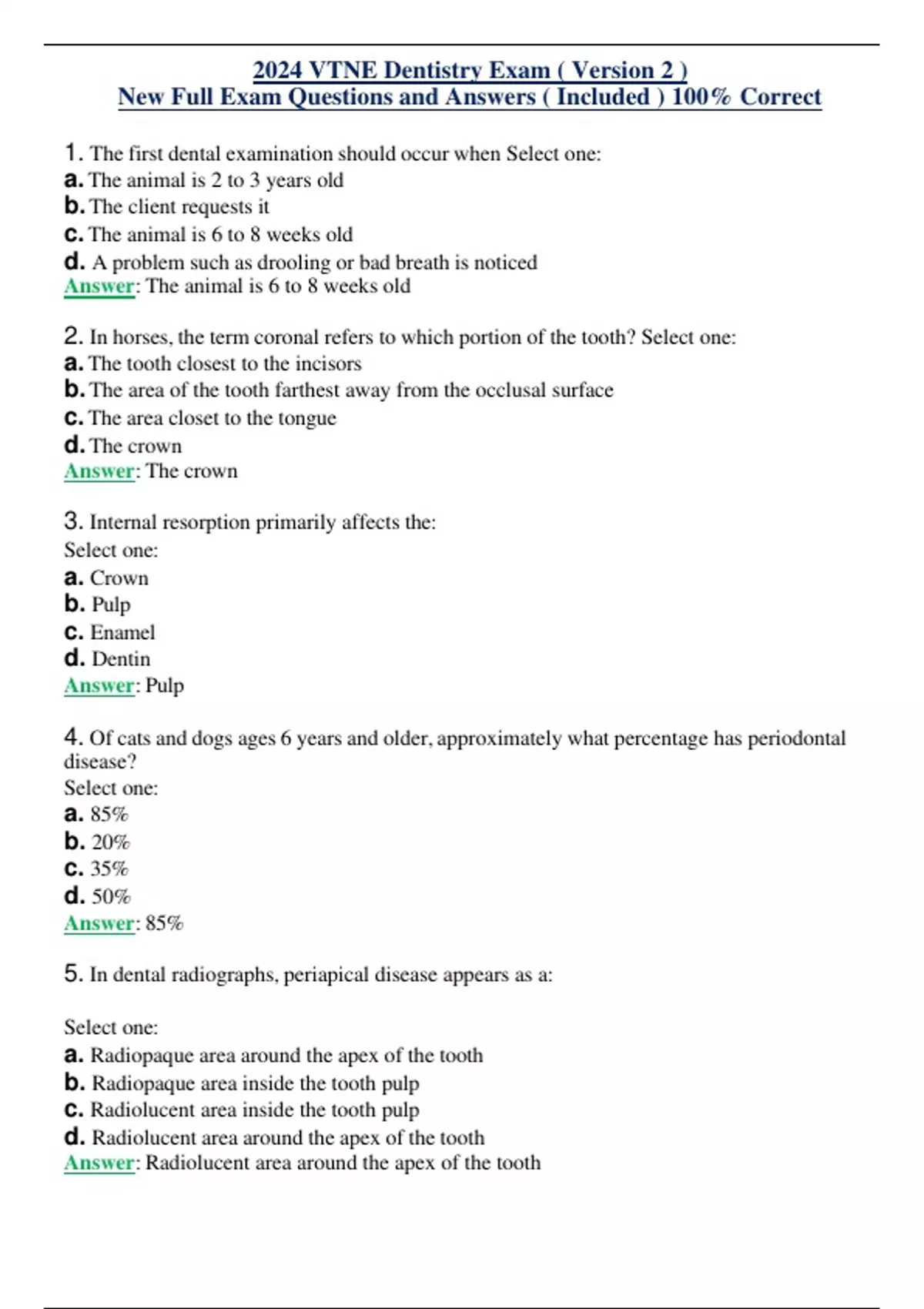 2024 VTNE Dentistry Exam ( Version 2 )
New Full Exam Questions and Answers ( Included ) 100% Correct

1. The first dental examination should occur when Select one:
a. The animal is 2 to 3 years old
b. The client requests it
c. The animal is 6 to 8 weeks old
d. A problem such as drooling or bad breath is noticed
Answer: The animal is 6 to 8 weeks old

2. In horses, the term coronal refers to which portion of the tooth? Select one:
a. The tooth closest to the incisors
b. The area of the tooth farthest away from the occlusal surface
c. The area closet to the tongue
d. The crown
Answer: The crown

3. Internal resorption primarily affects the:
Select one:
a. Crown
b. Pulp
c. Enamel
d. Dentin
Answer: Pulp

4. Of cats and dogs ages 6 years and older, approximately what percentage has periodontal disease?
Select one:
a. 85%
b. 20%
c. 35%
d. 50%
Answer: 85%

5. In dental radiographs, periapical disease appears as a:

Select one:
a. Radiopaque area around the apex of the tooth
b. Radiopaque area inside the tooth pulp
c. Radiolucent area inside the tooth pulp
d. Radiolucent area around the apex of the tooth
Answer: Radiolucent area around the apex of the tooth